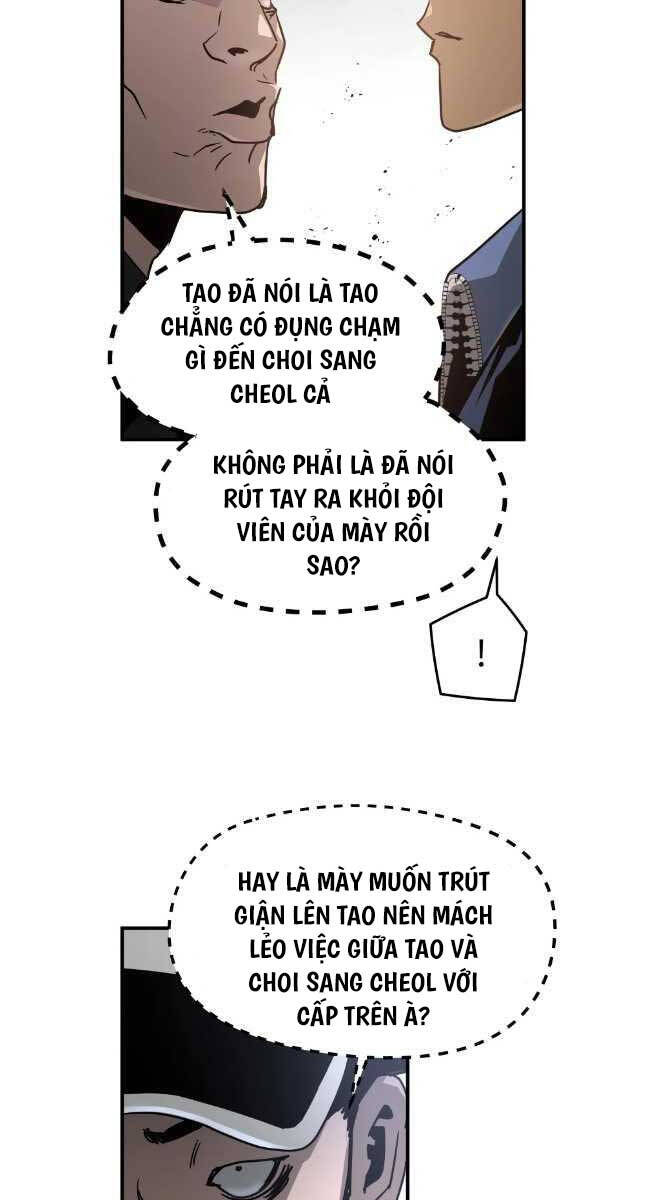 TAO ĐÃ NÓI LÀ TAO CHẲNG CÓ ĐỤNG CHẠM GÌ ĐẾN CHOI SANG CHEOL CẢ

KHÔNG PHẢI LÀ ĐÃ NÓI RÚT TAY RA KHỎI ĐỘI VIÊN CỦA MÀY RỒI SAO?

!

HAY LÀ MÀY MUỐN TRÚT GIẬN LÊN TAO NÊN MÁCH LẺO VIỆC GIỮA TAO VÀ CHOI SANG CHEOL VỚI CẤP TRÊN À?